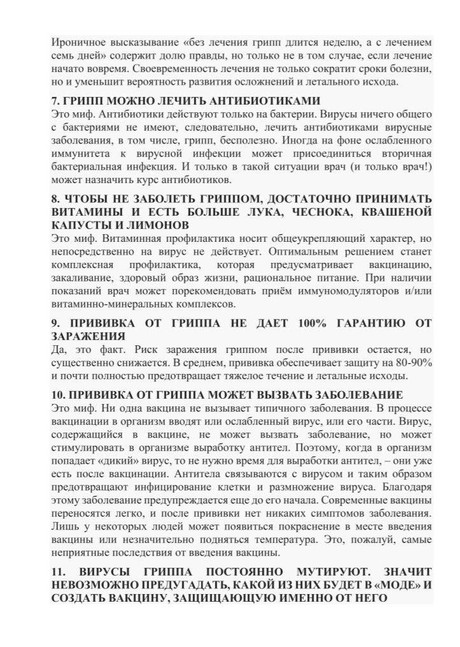 Ироничное высказывание «без лечения грипп длится неделю, а с лечением семь дней» содержит долю правды, но только не в том случае, если лечение начато вовремя. Своевременность лечения не только сократит сроки болезни, но и уменьшит вероятность развития осложнений и летального исхода.

7. ГРИПП МОЖНО ЛЕЧИТЬ АНТИБИОТИКАМИ
Это миф. Антибиотики действуют только на бактерии. Вирусы ничего общего с бактериями не имеют, следовательно, лечить антибиотиками вирусные заболевания, в том числе, грипп, бесполезно. Иногда на фоне ослабленного иммунитета к вирусной инфекции может присоединиться вторичная бактериальная инфекция. И только в такой ситуации врач (и только врач!) может назначить курс антибиотиков.

8. ЧТОБЫ НЕ ЗАБОЛЕТЬ ГРИППОМ, ДОСТАТОЧНО ПРИНИМАТЬ ВИТАМИНЫ И ЕСТЬ БОЛЬШЕ ЛУКА, ЧЕСНОКА, КВАШЕНОЙ КАПУСТЫ И ЛИМОНОВ
Это миф. Витаминная профилактика носит общеукрепляющий характер, но непосредственно на вирус не действует. Оптимальным решением станет комплексная профилактика, которая предусматривает вакцинацию, закаливание, здоровый образ жизни, рациональное питание. При наличии показаний врач может порекомендовать приём иммуномодуляторов и/или витаминно-минеральных комплексов.

9. ПРИВИВКА ОТ ГРИППА НЕ ДАЕТ 100% ГАРАНТИЮ ОТ ЗАРАЖЕНИЯ
Да, это факт. Риск заражения гриппом после прививки остается, но существенно снижается. В среднем, прививка обеспечивает защиту на 80-90% и почти полностью предотвращает тяжелое течение и летальные исходы.

10. ПРИВИВКА ОТ ГРИППА МОЖЕТ ВЫЗВАТЬ ЗАБОЛЕВАНИЕ
Это миф. Ни одна вакцина не вызывает типичного заболевания. В процессе вакцинации в организм вводят или ослабленный вирус, или его части. Вирус, содержащийся в вакцине, не может вызвать заболевание, но может стимулировать в организме выработку антител. Поэтому, когда в организм попадает «дикий» вирус, то не нужно время для выработки антител, – они уже есть после вакцинации. Антитела связываются с вирусом и таким образом предотвращают инфицирование клетки и размножение вируса. Благодаря этому заболевание предупреждается еще до его начала. Современные вакцины переносятся легко, и после прививки нет никаких симптомов заболевания. Лишь у некоторых людей может появиться покраснение в месте введения вакцины или незначительно подняться температура. Это, пожалуй, самые неприятные последствия от введения вакцины.

11. ВИРУСЫ ГРИППА ПОСТОЯННО МУТИРУЮТ. ЗНАЧИТ НЕВОЗМОЖНО ПРЕДУГАДАТЬ, КАКОЙ ИЗ НИХ БУДЕТ В «МОДЕ» И СОЗДАТЬ ВАКЦИНУ, ЗАЩИЩАЮЩУЮ ИМЕННО ОТ НЕГО